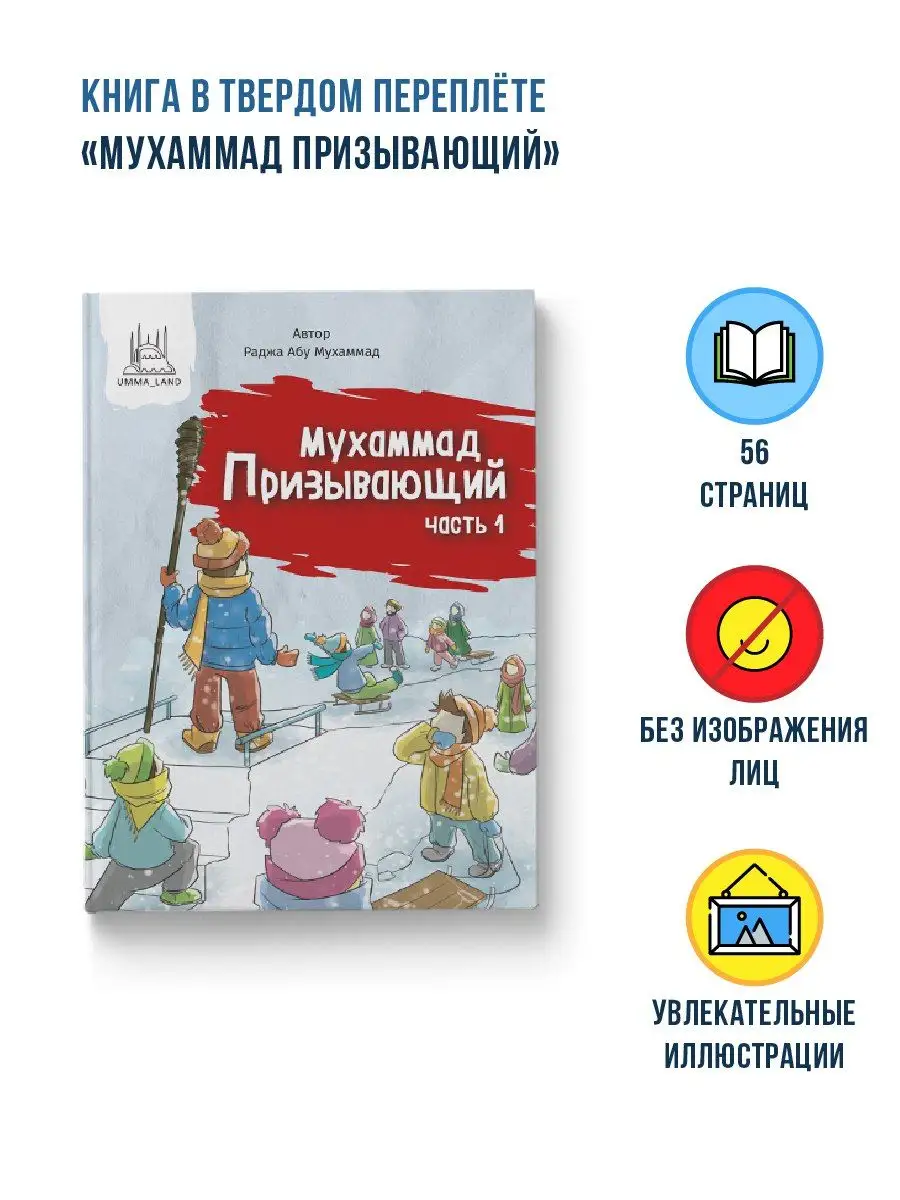 КНИГА В ТВЕРДОМ ПЕРЕПЛЁТЕ
«МУХАММАД ПРИЗЫВАЮЩИЙ»

UMMA_LAND

Автор
Раджа Абу Мухаммад

Мухаммад
Призывающий
часть 1

56
СТРАНИЦ

БЕЗ ИЗОБРАЖЕНИЯ
ЛИЦ

УВЛЕКАТЕЛЬНЫЕ
ИЛЛЮСТРАЦИИ